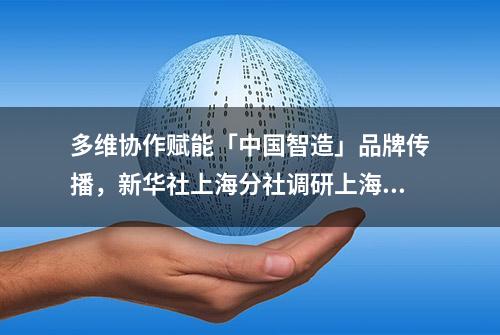 多维协作赋能「中国智造」品牌传播，新华社上海分社调研上海...